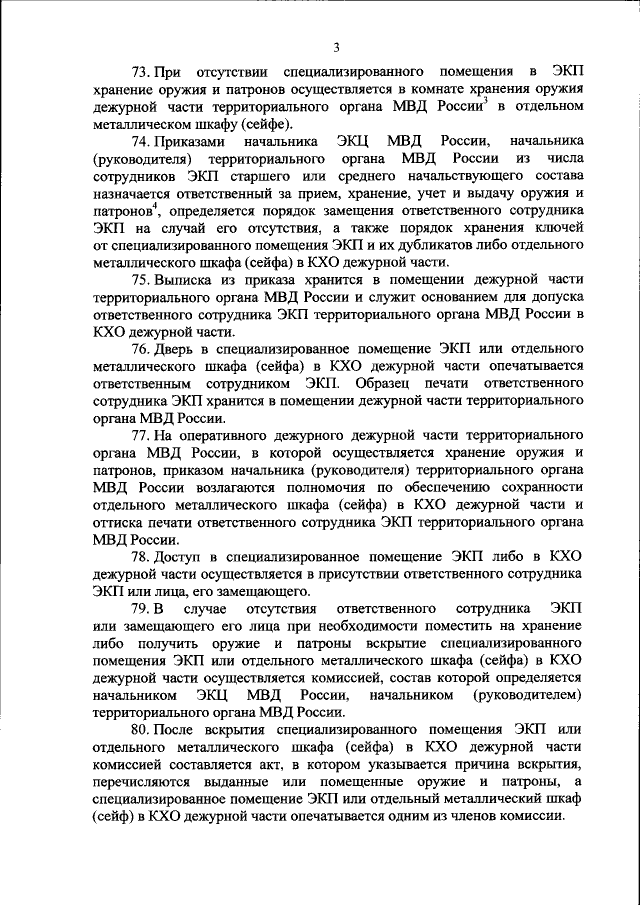 3

73. При отсутствии специализированного помещения в ЭКП хранение оружия и патронов осуществляется в комнате хранения оружия дежурной части территориального органа МВД России$^3$ в отдельном металлическом шкафу (сейфе).

74. Приказами начальника ЭКЦ МВД России, начальника (руководителя) территориального органа МВД России из числа сотрудников ЭКП старшего или среднего начальствующего состава назначается ответственный за прием, хранение, учет и выдачу оружия и патронов$^4$, определяется порядок замещения ответственного сотрудника ЭКП на случай его отсутствия, а также порядок хранения ключей от специализированного помещения ЭКП и их дубликатов либо отдельного металлического шкафа (сейфа) в КХО дежурной части.

75. Выписка из приказа хранится в помещении дежурной части территориального органа МВД России и служит основанием для допуска ответственного сотрудника ЭКП территориального органа МВД России в КХО дежурной части.

76. Дверь в специализированное помещение ЭКП или отдельного металлического шкафа (сейфа) в КХО дежурной части опечатывается ответственным сотрудником ЭКП. Образец печати ответственного сотрудника ЭКП хранится в помещении дежурной части территориального органа МВД России.

77. На оперативного дежурного дежурной части территориального органа МВД России, в которой осуществляется хранение оружия и патронов, приказом начальника (руководителя) территориального органа МВД России возлагаются полномочия по обеспечению сохранности отдельного металлического шкафа (сейфа) в КХО дежурной части и оттиска печати ответственного сотрудника ЭКП территориального органа МВД России.

78. Доступ в специализированное помещение ЭКП либо в КХО дежурной части осуществляется в присутствии ответственного сотрудника ЭКП или лица, его замещающего.

79. В случае отсутствия ответственного сотрудника ЭКП или замещающего его лица при необходимости поместить на хранение либо получить оружие и патроны вскрытие специализированного помещения ЭКП или отдельного металлического шкафа (сейфа) в КХО дежурной части осуществляется комиссией, состав которой определяется начальником ЭКЦ МВД России, начальником (руководителем) территориального органа МВД России.

80. После вскрытия специализированного помещения ЭКП или отдельного металлического шкафа (сейфа) в КХО дежурной части комиссией составляется акт, в котором указывается причина вскрытия, перечисляются выданные или помещенные оружие и патроны, а специализированное помещение ЭКП или отдельный металлический шкаф (сейф) в КХО дежурной части опечатывается одним из членов комиссии.